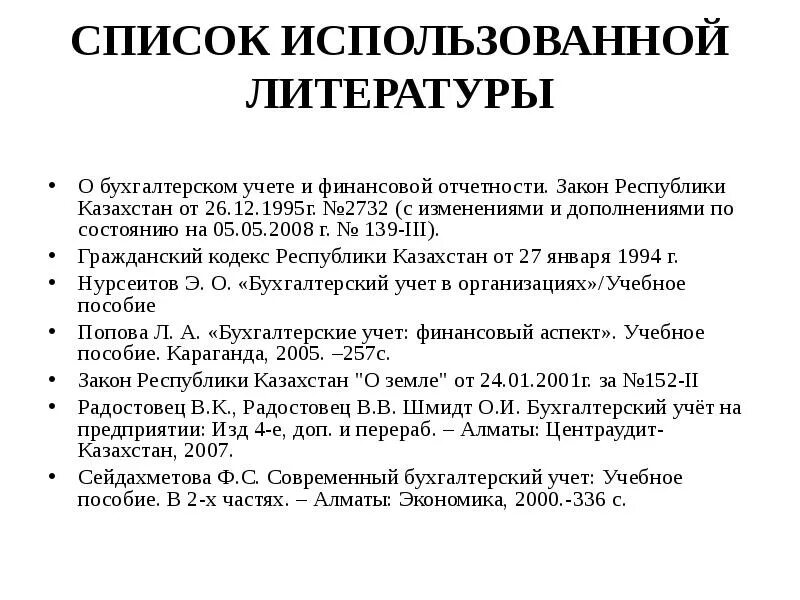 СПИСОК ИСПОЛЬЗОВАННОЙ ЛИТЕРАТУРЫ

• О бухгалтерском учете и финансовой отчетности. Закон Республики Казахстан от 26.12.1995г. №2732 (с изменениями и дополнениями по состоянию на 05.05.2008 г. № 139-III).
• Гражданский кодекс Республики Казахстан от 27 января 1994 г.
• Нурсеитов Э. О. «Бухгалтерский учет в организациях»/Учебное пособие
• Попова Л. А. «Бухгалтерские учет: финансовый аспект». Учебное пособие. Караганда, 2005. –257с.
• Закон Республики Казахстан "О земле" от 24.01.2001г. за №152-II
• Радостовец В.К., Радостовец В.В. Шмидт О.И. Бухгалтерский учёт на предприятии: Изд 4-е, доп. и перераб. – Алматы: Центраудит-Казахстан, 2007.
• Сейдахметова Ф.С. Современный бухгалтерский учет: Учебное пособие. В 2-х частях. – Алматы: Экономика, 2000.-336 с.